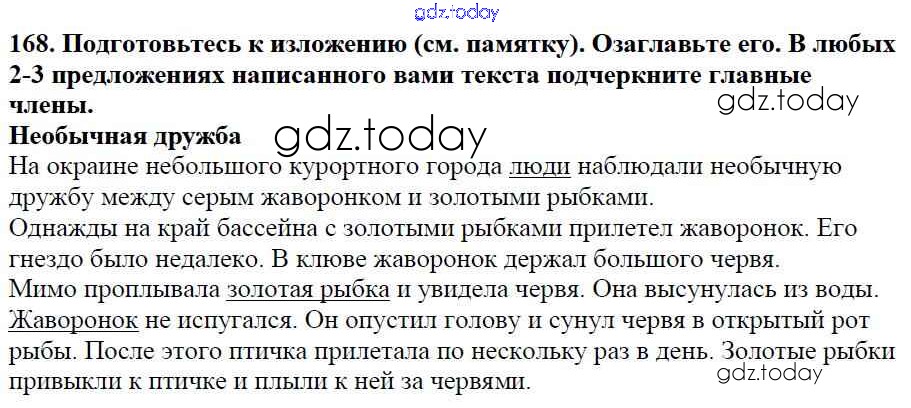 168. Подготовьтесь к изложению (см. памятку). Озаглавьте его. В любых 2-3 предложениях написанного вами текста подчеркните главные члены.

Необычная дружба

На окраине небольшого курортного города люди наблюдали необычную дружбу между серым жаворонком и золотыми рыбками.

Однажды на край бассейна с золотыми рыбками прилетел жаворонок. Его гнездо было недалеко. В клюве жаворонок держал большого червя.

Мимо проплывала золотая рыбка и увидела червя. Она высунулась из воды. Жаворонок не испугался. Он опустил голову и сунул червя в открытый рот рыбы. После этого птичка прилетала по нескольку раз в день. Золотые рыбки привыкли к птичке и плыли к ней за червями.

gdz.today